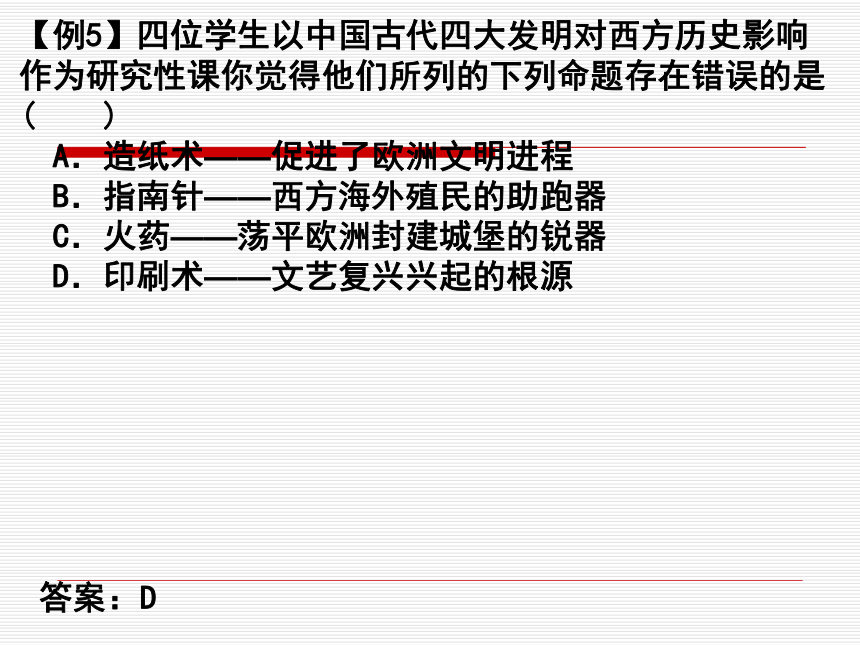 【例5】四位学生以中国古代四大发明对西方历史影响作为研究性课你觉得他们所列的下列命题存在错误的是（ ）

A．造纸术——促进了欧洲文明进程
B．指南针——西方海外殖民的助跑器
C．火药——荡平欧洲封建城堡的锐器
D．印刷术——文艺复兴兴起的根源

答案：D